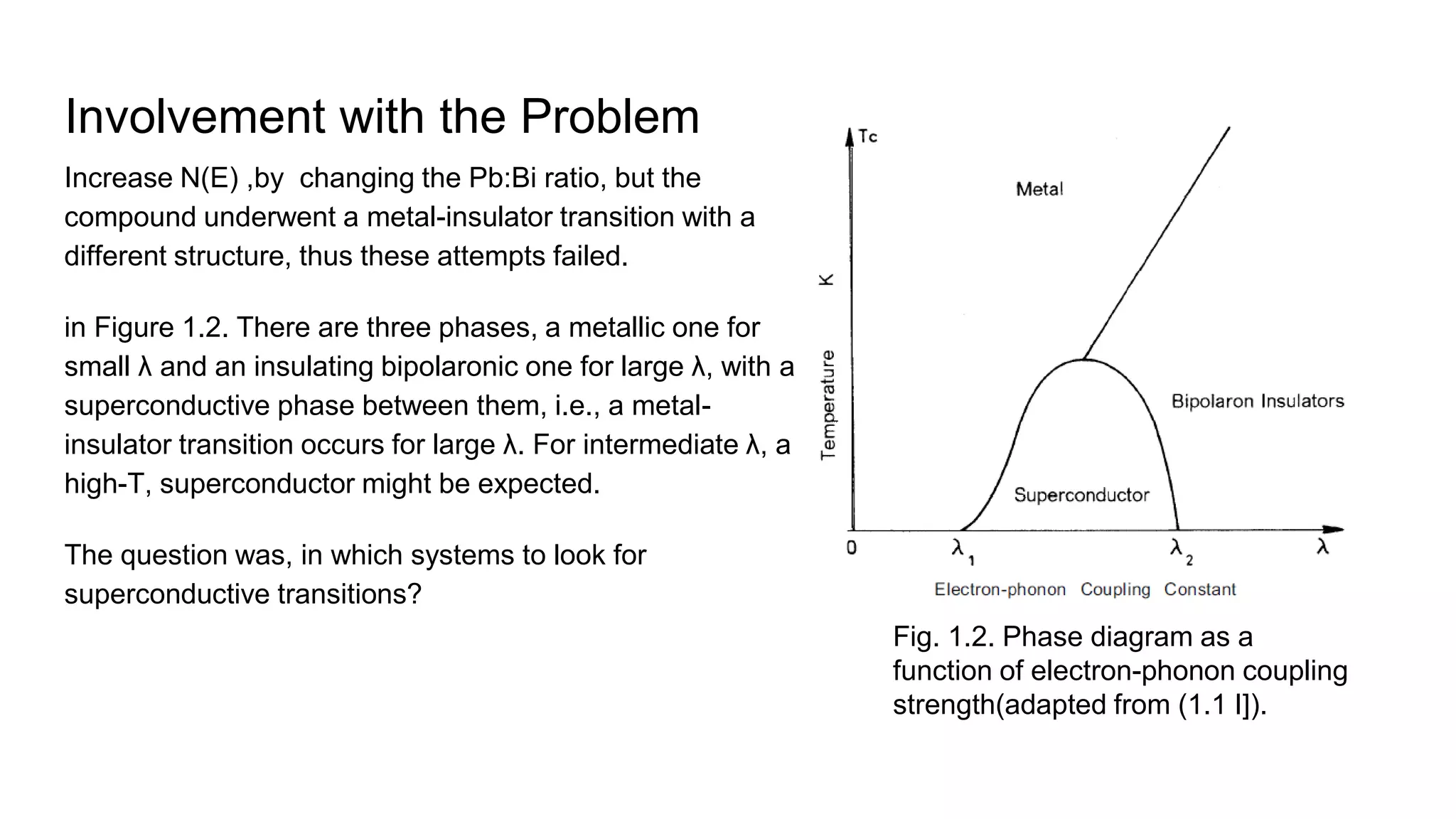 Involvement with the Problem

Increase N(E) ,by changing the Pb:Bi ratio, but the compound underwent a metal-insulator transition with a different structure, thus these attempts failed.

in Figure 1.2. There are three phases, a metallic one for small λ and an insulating bipolaronic one for large λ, with a superconductive phase between them, i.e., a metal-insulator transition occurs for large λ. For intermediate λ, a high-T, superconductor might be expected.

The question was, in which systems to look for superconductive transitions?

Tc

Temperature K

Metal

Bipolaron Insulators

Superconductor

0

$\lambda_1$

$\lambda_2$

λ

Electron-phonon Coupling Constant

Fig. 1.2. Phase diagram as a function of electron-phonon coupling strength(adapted from (1.1 I]).